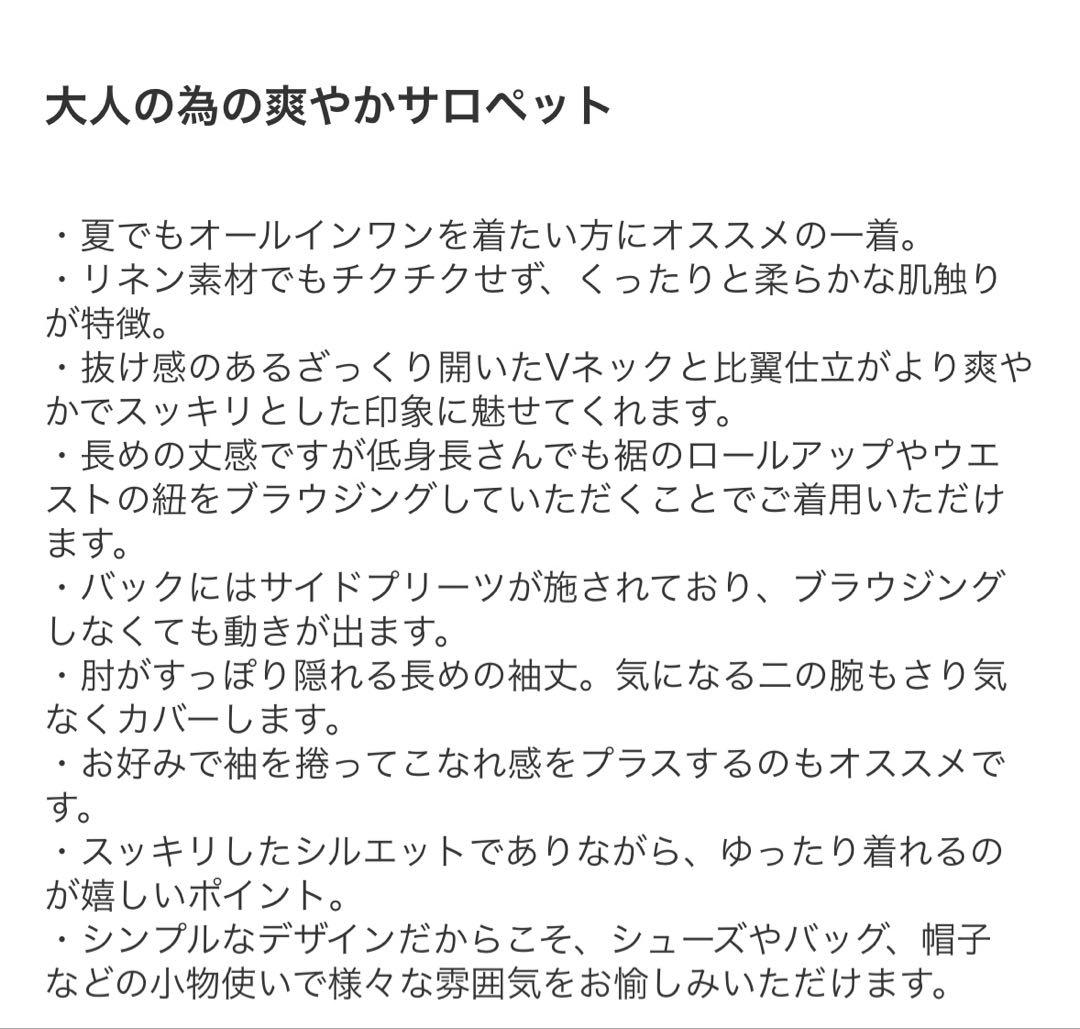 大人の為の爽やかサロペット

・夏でもオールインワンを着たい方にオススメの一着。
・リネン素材でもチクチクせず、くったりと柔らかな肌触りが特徴。
・抜け感のあるざっくり開いたVネックと比翼仕立がより爽やかでスッキリとした印象に魅せてくれます。
・長めの丈感ですが低身長さんでも裾のロールアップやウエストの紐をブラウジングしていただくことでご着用いただけます。
・バックにはサイドプリーツが施されており、ブラウジングしなくても動きが出ます。
・肘がすっぽり隠れる長めの袖丈。気になる二の腕もさり気なくカバーします。
・お好みで袖を捲ってこなれ感をプラスするのもオススメです。
・スッキリしたシルエットでありながら、ゆったり着れるのが嬉しいポイント。
・シンプルなデザインだからこそ、シューズやバッグ、帽子などの小物使いで様々な雰囲気をお愉しみいただけます。